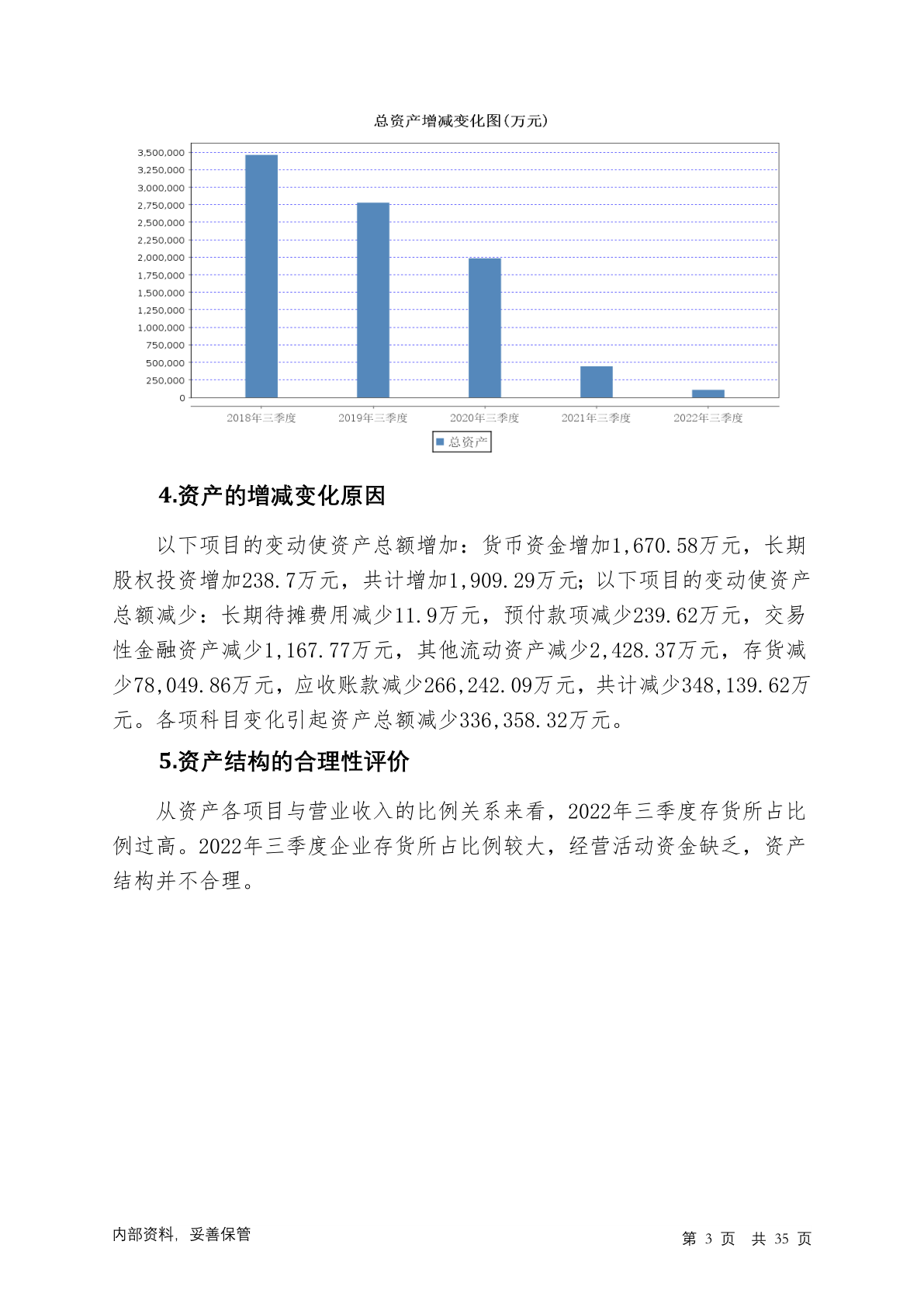 总资产增减变化图(万元)

3,500,000
3,250,000
3,000,000
2,750,000
2,500,000
2,250,000
2,000,000
1,750,000
1,500,000
1,250,000
1,000,000
750,000
500,000
250,000
0

2018年三季度 2019年三季度 2020年三季度 2021年三季度 2022年三季度

总资产

4.资产的增减变化原因

以下项目的变动使资产总额增加：货币资金增加1,670.58万元，长期股权投资增加238.7万元，共计增加1,909.29万元；以下项目的变动使资产总额减少：长期待摊费用减少11.9万元，预付款项减少239.62万元，交易性金融资产减少1,167.77万元，其他流动资产减少2,428.37万元，存货减少78,049.86万元，应收账款减少266,242.09万元，共计减少348,139.62万元。各项科目变化引起资产总额减少336,358.32万元。

5.资产结构的合理性评价

从资产各项目与营业收入的比例关系来看，2022年三季度存货所占比例过高。2022年三季度企业存货所占比例较大，经营活动资金缺乏，资产结构并不合理。

内部资料，妥善保管

第 3 页 共 35 页